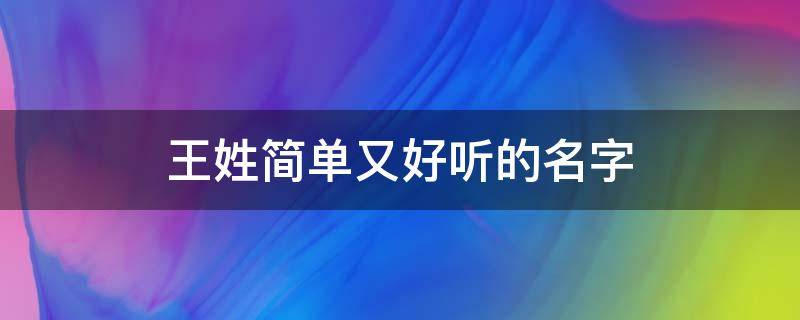 王姓简单又好听的名字